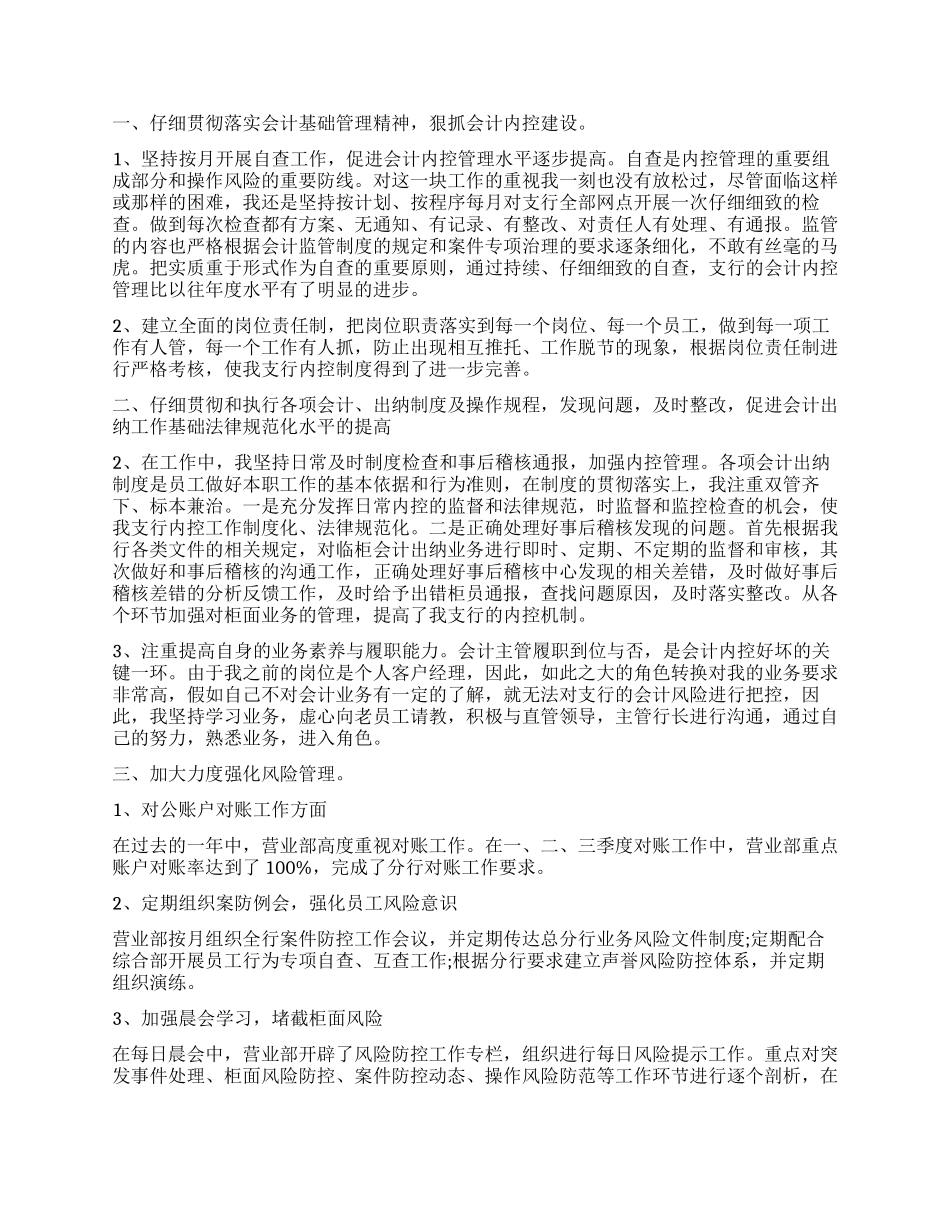 一、仔细贯彻落实会计基础管理精神，狠抓会计内控建设。

1、坚持按月开展自查工作，促进会计内控管理水平逐步提高。自查是内控管理的重要组成部分和操作风险的重要防线。对这一块工作的重视我一刻也没有放松过，尽管面临这样或那样的困难，我还是坚持按计划、按程序每月对支行全部网点开展一次仔细细致的检查。做到每次检查都有方案、无通知、有记录、有整改、对责任人有处理、有通报。监管的内容也严格根据会计监管制度的规定和案件专项治理的要求逐条细化，不敢有丝毫的马虎。把实质重于形式作为自查的重要原则，通过持续、仔细细致的自查，支行的会计内控管理比以往年度水平有了明显的进步。

2、建立全面的岗位责任制，把岗位职责落实到每一个岗位、每一个员工，做到每一项工作有人管，每一个工作有人抓，防止出现相互推托、工作脱节的现象，根据岗位责任制进行严格考核，使我支行内控制度得到了进一步完善。

二、仔细贯彻和执行各项会计、出纳制度及操作规程，发现问题，及时整改，促进会计出纳工作基础法律规范化水平的提高

2、在工作中，我坚持日常及时制度检查和事后稽核通报，加强内控管理。各项会计出纳制度是员工做好本职工作的基本依据和行为准则，在制度的贯彻落实上，我注重双管齐下、标本兼治。一是充分发挥日常内控的监督和法律规范，时监督和监控检查的机会，使我支行内控工作制度化、法律规范化。二是正确处理好事后稽核发现的问题。首先根据我行各类文件的相关规定，对临柜会计出纳业务进行即时、定期、不定期的监督和审核，其次做好和事后稽核的沟通工作，正确处理好事后稽核中心发现的相关差错，及时做好事后稽核差错的分析反馈工作，及时给予出错柜员通报，查找问题原因，及时落实整改。从各个环节加强对柜面业务的管理，提高了我支行的内控机制。

3、注重提高自身的业务素养与履职能力。会计主管履职到位与否，是会计内控好坏的关键一环。由于我之前的岗位是个人客户经理，因此，如此之大的角色转换对我的业务要求非常高，假如自己不对会计业务有一定的了解，就无法对支行的会计风险进行把控，因此，我坚持学习业务，虚心向老员工请教，积极与直管领导，主管行长进行沟通，通过自己的努力，熟悉业务，进入角色。

三、加大力度强化风险管理。

1、对公账户对账工作方面

在过去的一年中，营业部高度重视对账工作。在一、二、三季度对账工作中，营业部重点账户对账率达到了 100%，完成了分行对账工作要求。

2、定期组织案防例会，强化员工风险意识

营业部按月组织全行案件防控工作会议，并定期传达总分行业务风险文件制度;定期配合综合部开展员工行为专项自查、互查工作;根据分行要求建立声誉风险防控体系，并定期组织演练。

3、加强晨会学习，堵截柜面风险

在每日晨会中，营业部开辟了风险防控工作专栏，组织进行每日风险提示工作。重点对突发事件处理、柜面风险防控、案件防控动态、操作风险防范等工作环节进行逐个剖析，在